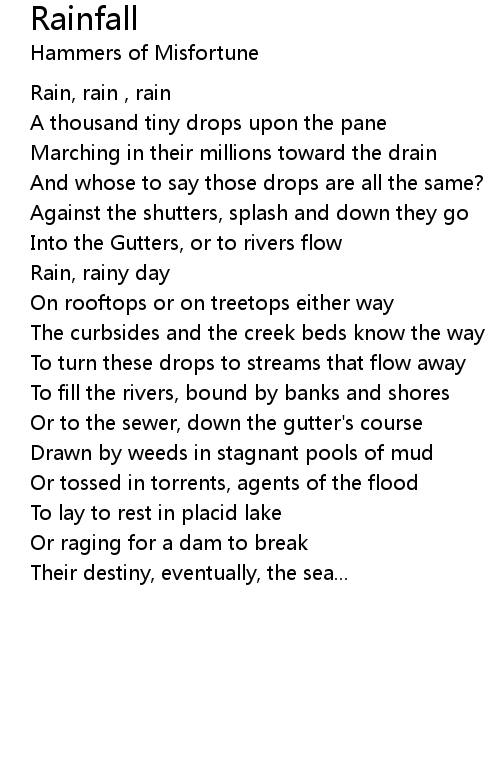 Rainfall
Hammers of Misfortune

Rain, rain , rain
A thousand tiny drops upon the pane
Marching in their millions toward the drain
And whose to say those drops are all the same?
Against the shutters, splash and down they go
Into the Gutters, or to rivers flow
Rain, rainy day
On rooftops or on treetops either way
The curbsides and the creek beds know the way
To turn these drops to streams that flow away
To fill the rivers, bound by banks and shores
Or to the sewer, down the gutter's course
Drawn by weeds in stagnant pools of mud
Or tossed in torrents, agents of the flood
To lay to rest in placid lake
Or raging for a dam to break
Their destiny, eventually, the sea...